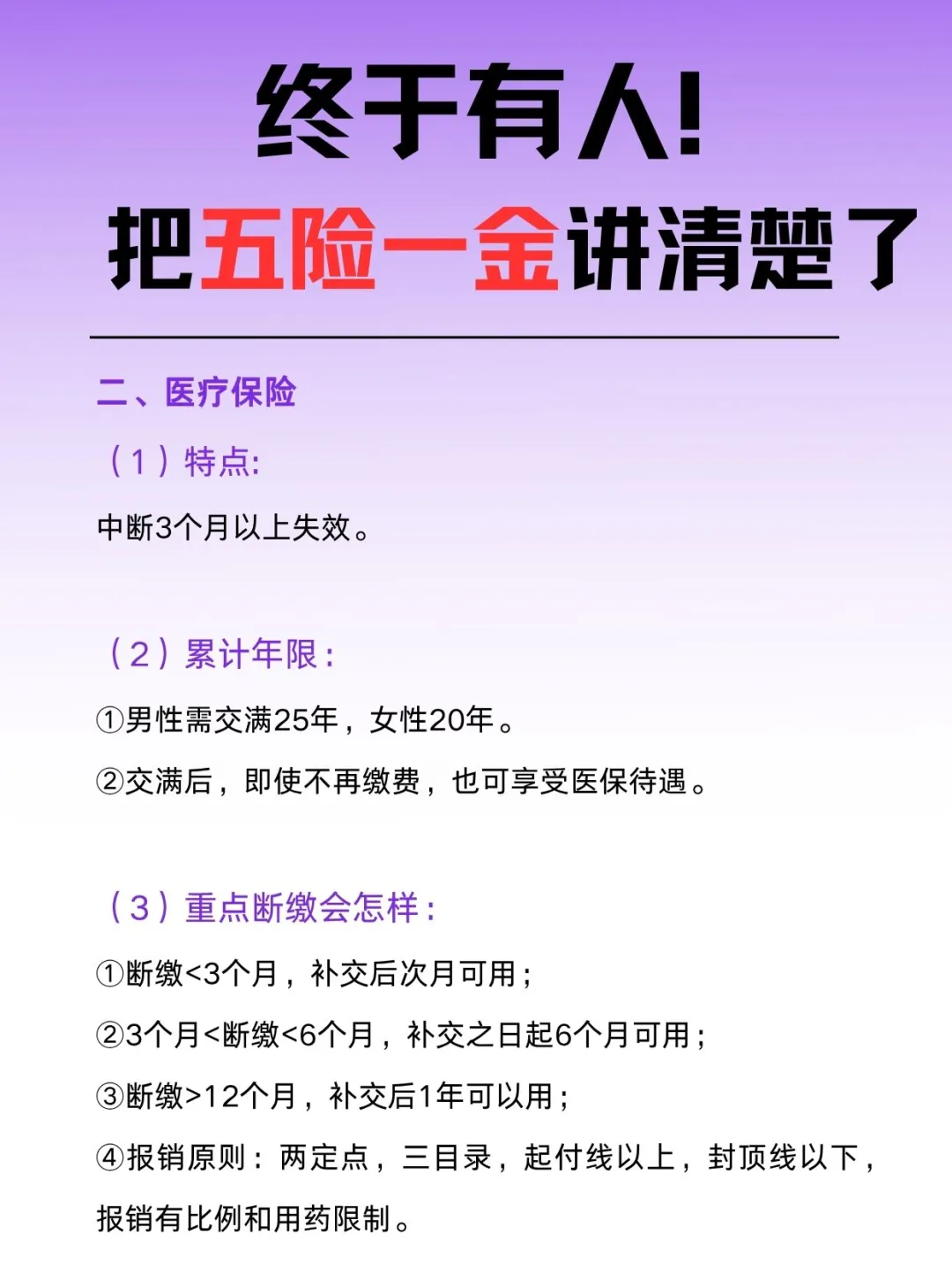 终于有人!
把五险一金讲清楚了

二、医疗保险

（1）特点:

中断3个月以上失效。

（2）累计年限：

①男性需交满25年，女性20年。

②交满后，即使不再缴费，也可享受医保待遇。

（3）重点断缴会怎样：

①断缴<3个月，补交后次月可用；

②3个月<断缴<6个月，补交之日起6个月可用；

③断缴>12个月，补交后1年可以用；

④报销原则：两定点，三目录，起付线以上，封顶线以下，报销有比例和用药限制。